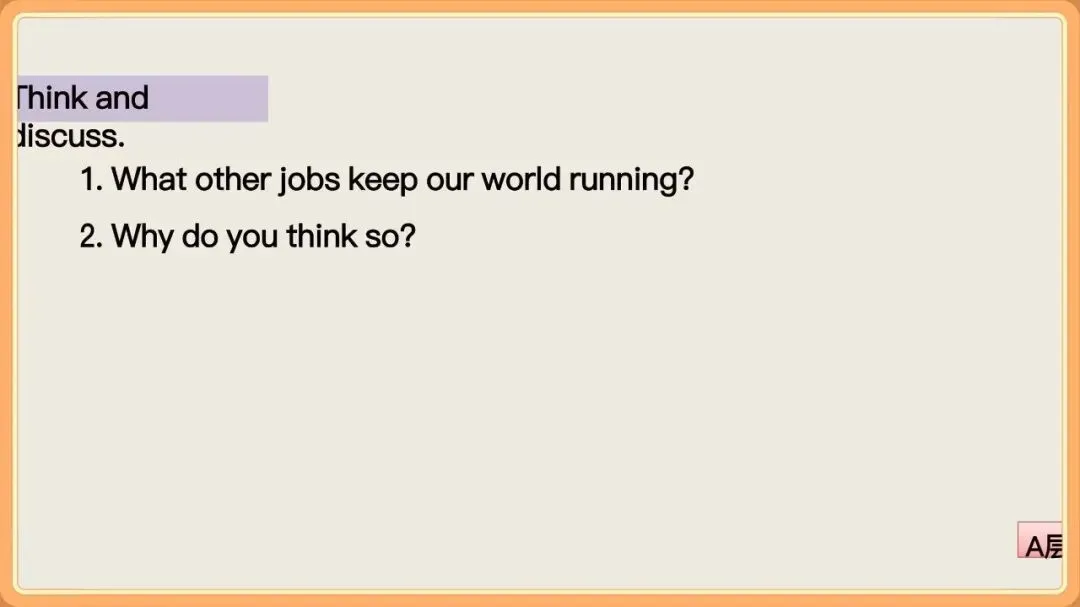 Think and discuss.

1. What other jobs keep our world running?

2. Why do you think so?

A层